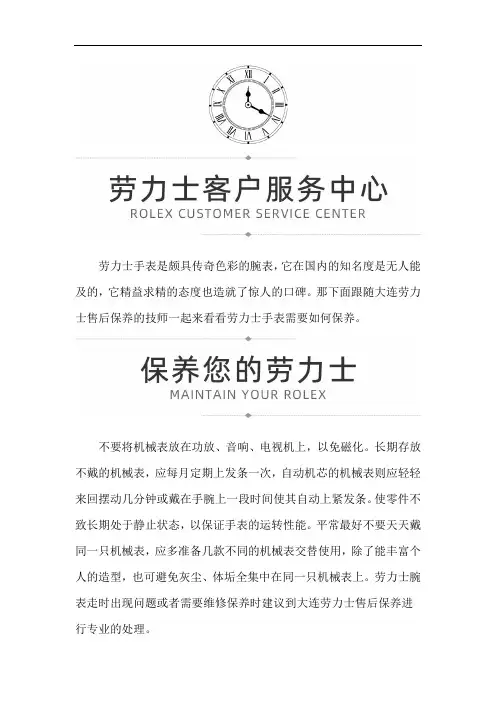 劳力士客户服务中心
ROLEX CUSTOMER SERVICE CENTER

劳力士手表是颇具传奇色彩的腕表，它在国内的知名度是无人能及的，它精益求精的态度也造就了惊人的口碑。那下面跟随大连劳力士售后保养的技师一起来看看劳力士手表需要如何保养。

保养您的劳力士
MAINTAIN YOUR ROLEX

不要将机械表放在功放、音响、电视机上，以免磁化。长期存放不戴的机械表，应每月定期上发条一次，自动机芯的机械表则应轻轻来回摆动几分钟或戴在手腕上一段时间使其自动上紧发条。使零件不致长期处于静止状态，以保证手表的运转性能。平常最好不要天天戴同一只机械表，应多准备几款不同的机械表交替使用，除了能丰富个人的造型，也可避免灰尘、体垢全集中在同一只机械表上。劳力士腕表走时出现问题或者需要维修保养时建议到大连劳力士售后保养进行专业的处理。